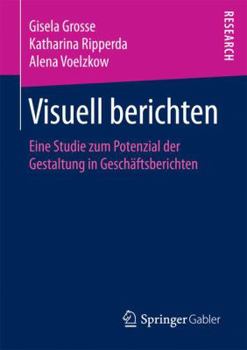 Gisela Grosse
Katharina Ripperda
Alena Voelzkow

RESEARCH

Visuell berichten

Eine Studie zum Potenzial der Gestaltung in Geschäftsberichten

Springer Gabler